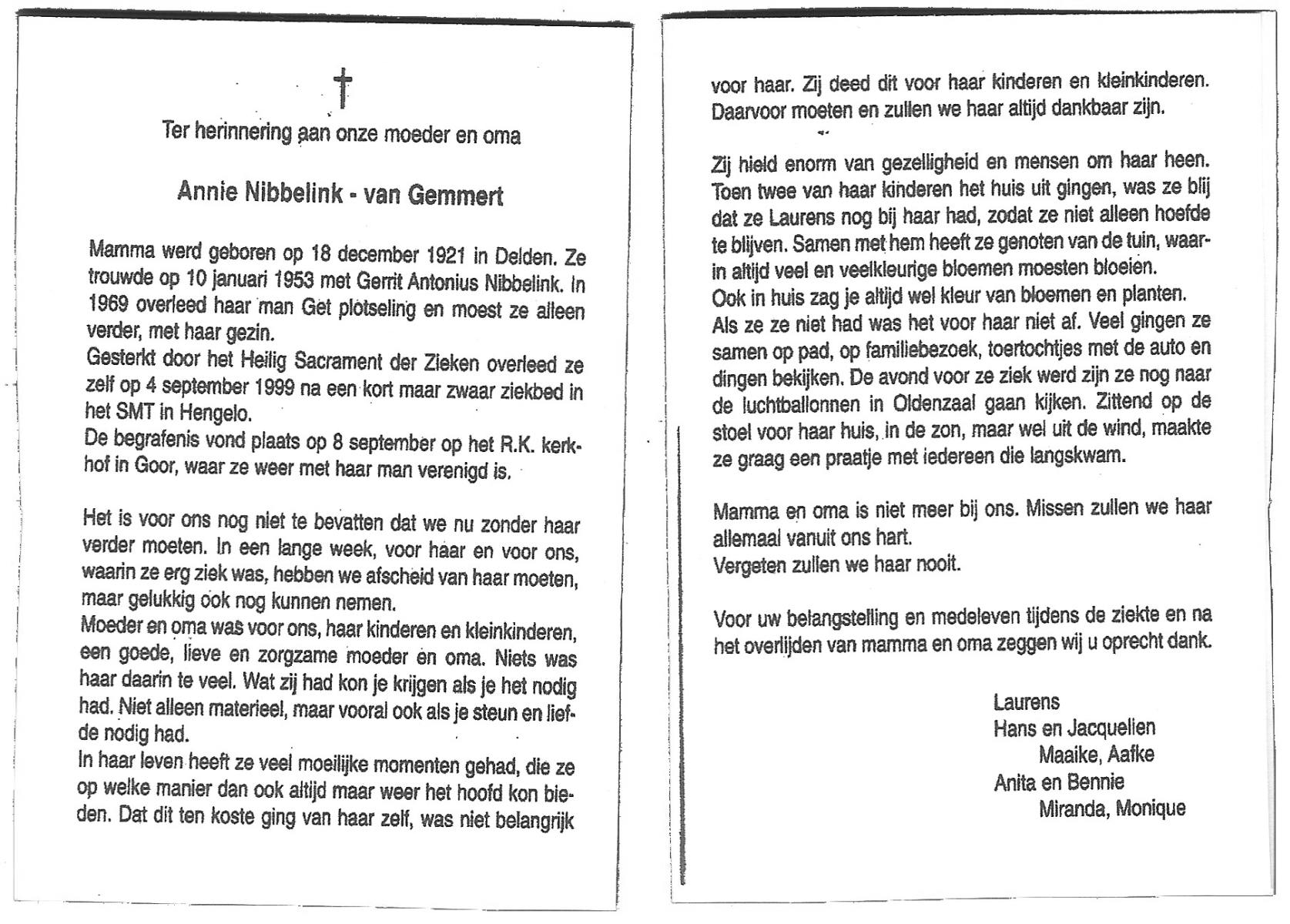 †

Ter herinnering aan onze moeder en oma

Annie Nibbelink - van Gemmert

Mamma werd geboren op 18 december 1921 in Delden. Ze trouwde op 10 januari 1953 met Gerrit Antonius Nibbelink. In 1969 overleed haar man Get plotseling en moest ze alleen verder, met haar gezin.
Gesterkt door het Heilig Sacrament der Zieken overleed ze zelf op 4 september 1999 na een kort maar zwaar ziekbed in het SMT in Hengelo.
De begrafenis vond plaats op 8 september op het R.K. kerkhof in Goor, waar ze weer met haar man verenigd is.

Het is voor ons nog niet te bevatten dat we nu zonder haar verder moeten. In een lange week, voor haar en voor ons, waarin ze erg ziek was, hebben we afscheid van haar moeten, maar gelukkig ook nog kunnen nemen.
Moeder en oma was voor ons, haar kinderen en kleinkinderen, een goede, lieve en zorgzame moeder en oma. Niets was haar daarin te veel. Wat zij had kon je krijgen als je het nodig had. Niet alleen materieel, maar vooral ook als je steun en liefde nodig had.
In haar leven heeft ze veel moeilijke momenten gehad, die ze op welke manier dan ook altijd maar weer het hoofd kon bieden. Dat dit ten koste ging van haar zelf, was niet belangrijk voor haar. Zij deed dit voor haar kinderen en kleinkinderen. Daarvoor moeten en zullen we haar altijd dankbaar zijn.

Zij hield enorm van gezelligheid en mensen om haar heen. Toen twee van haar kinderen het huis uit gingen, was ze blij dat ze Laurens nog bij haar had, zodat ze niet alleen hoefde te blijven. Samen met hem heeft ze genoten van de tuin, waarin altijd veel en veelkleurige bloemen moesten bloeien.
Ook in huis zag je altijd wel kleur van bloemen en planten.
Als ze ze niet had was het voor haar niet af. Veel gingen ze samen op pad, op familiebezoek, toertochtjes met de auto en dingen bekijken. De avond voor ze ziek werd zijn ze nog naar de luchtballonnen in Oldenzaal gaan kijken. Zittend op de stoel voor haar huis, in de zon, maar wel uit de wind, maakte ze graag een praatje met iedereen die langskwam.

Mamma en oma is niet meer bij ons. Missen zullen we haar allemaal vanuit ons hart.
Vergeten zullen we haar nooit.

Voor uw belangstelling en medeleven tijdens de ziekte en na het overlijden van mamma en oma zeggen wij u oprecht dank.

Laurens
Hans en Jacquelien
Maaike, Aafke
Anita en Bennie
Miranda, Monique